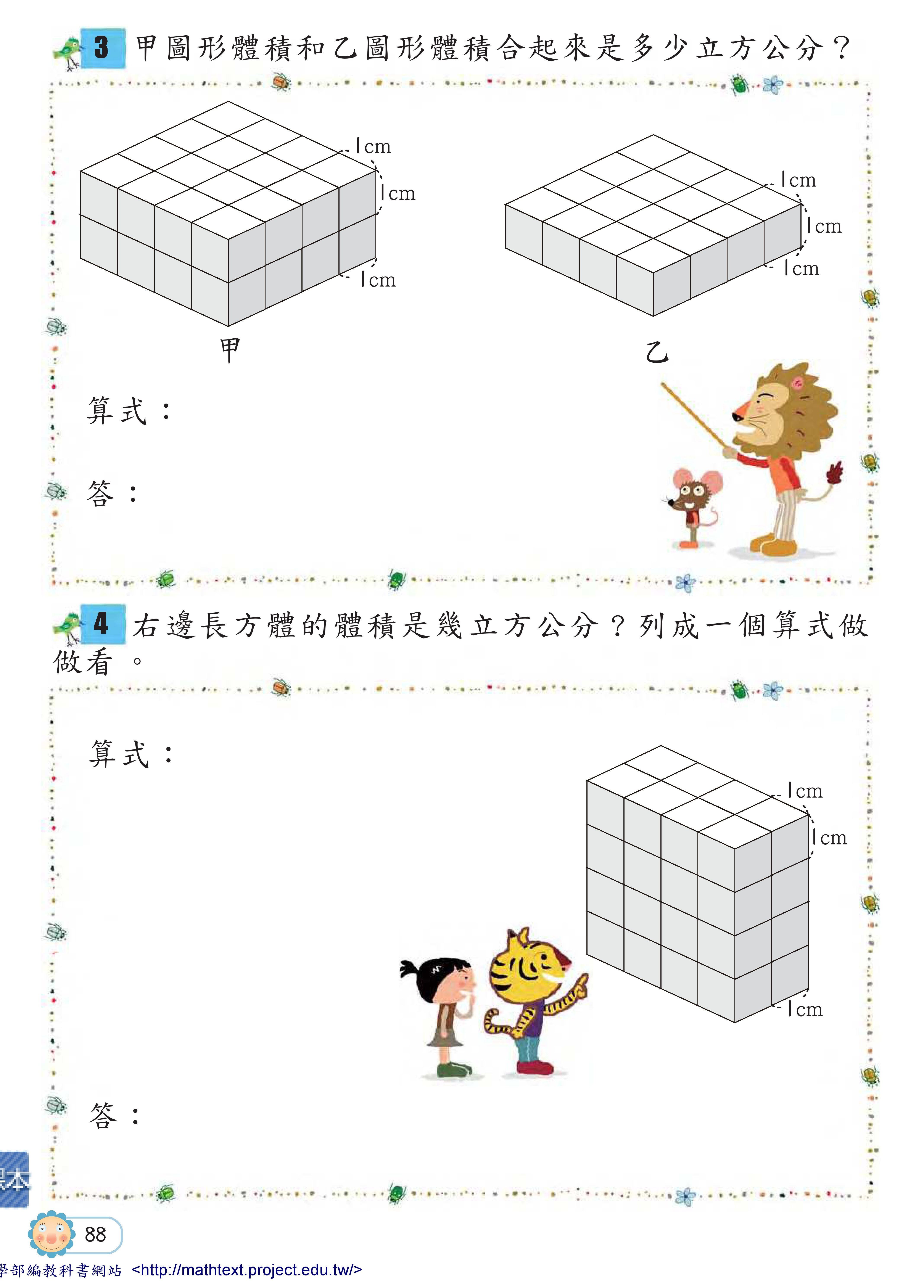 3 甲圖形體積和乙圖形體積合起來是多少立方公分？

1cm
1cm
1cm

甲

1cm
1cm
1cm

乙

算式：

答：

4 右邊長方體的體積是幾立方公分？列成一個算式做做看。

算式：

1cm
1cm
1cm

答：

課本

88

學部編教科書網站 <http://mathtext.project.edu.tw/>